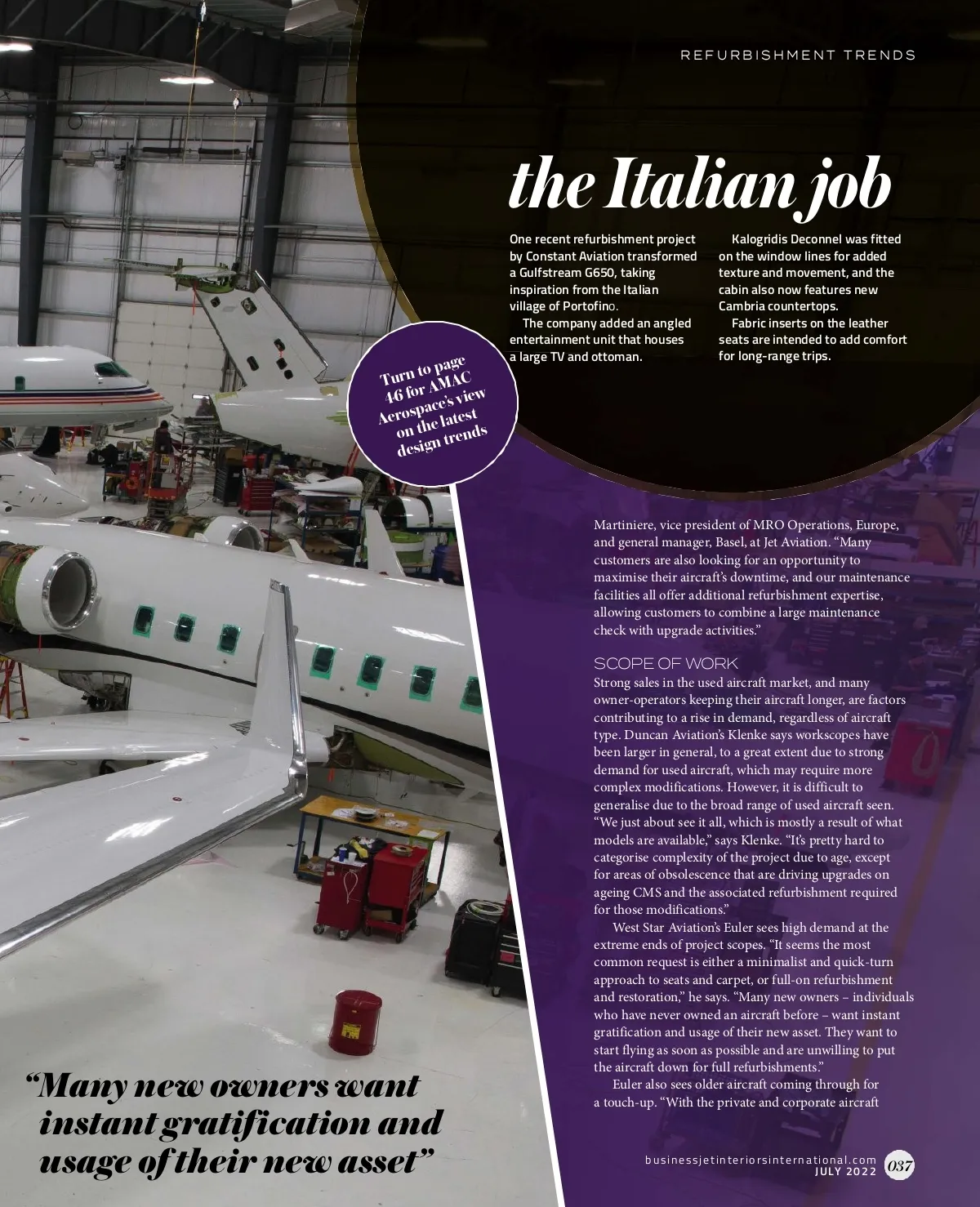 REFURBISHMENT TRENDS

the Italian job

One recent refurbishment project by Constant Aviation transformed a Gulfstream G650, taking inspiration from the Italian village of Portofino.

The company added an angled entertainment unit that houses a large TV and ottoman.

Kalogridis Deconnel was fitted on the window lines for added texture and movement, and the cabin also now features new Cambria countertops.

Fabric inserts on the leather seats are intended to add comfort for long-range trips.

Turn to page 46 for AMAC Aerospace's view on the latest design trends

Martiniere, vice president of MRO Operations, Europe, and general manager, Basel, at Jet Aviation. "Many customers are also looking for an opportunity to maximise their aircraft's downtime, and our maintenance facilities all offer additional refurbishment expertise, allowing customers to combine a large maintenance check with upgrade activities."

SCOPE OF WORK

Strong sales in the used aircraft market, and many owner-operators keeping their aircraft longer, are factors contributing to a rise in demand, regardless of aircraft type. Duncan Aviation's Klenke says workscopes have been larger in general, to a great extent due to strong demand for used aircraft, which may require more complex modifications. However, it is difficult to generalise due to the broad range of used aircraft seen. "We just about see it all, which is mostly a result of what models are available," says Klenke. "It's pretty hard to categorise complexity of the project due to age, except for areas of obsolescence that are driving upgrades on ageing CMS and the associated refurbishment required for those modifications."

West Star Aviation's Euler sees high demand at the extreme ends of project scopes. "It seems the most common request is either a minimalist and quick-turn approach to seats and carpet, or full-on refurbishment and restoration," he says. "Many new owners – individuals who have never owned an aircraft before – want instant gratification and usage of their new asset. They want to start flying as soon as possible and are unwilling to put the aircraft down for full refurbishments."

Euler also sees older aircraft coming through for a touch-up. "With the private and corporate aircraft

"Many new owners want instant gratification and usage of their new asset"

businessjetinteriorsinternational.com
JULY 2022
037